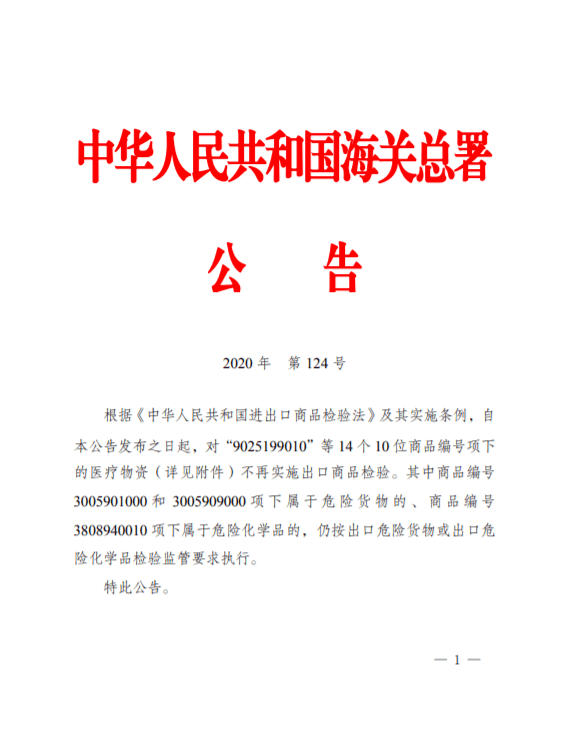 中华人民共和国海关总署

公　告

2020 年　第 124 号

根据《中华人民共和国进出口商品检验法》及其实施条例，自本公告发布之日起，对“9025199010”等 14 个 10 位商品编号项下的医疗物资（详见附件）不再实施出口商品检验。其中商品编号 3005901000 和 3005909000 项下属于危险货物的、商品编号 3808940010 项下属于危险化学品的，仍按出口危险货物或出口危险化学品检验监管要求执行。

特此公告。

— 1 —